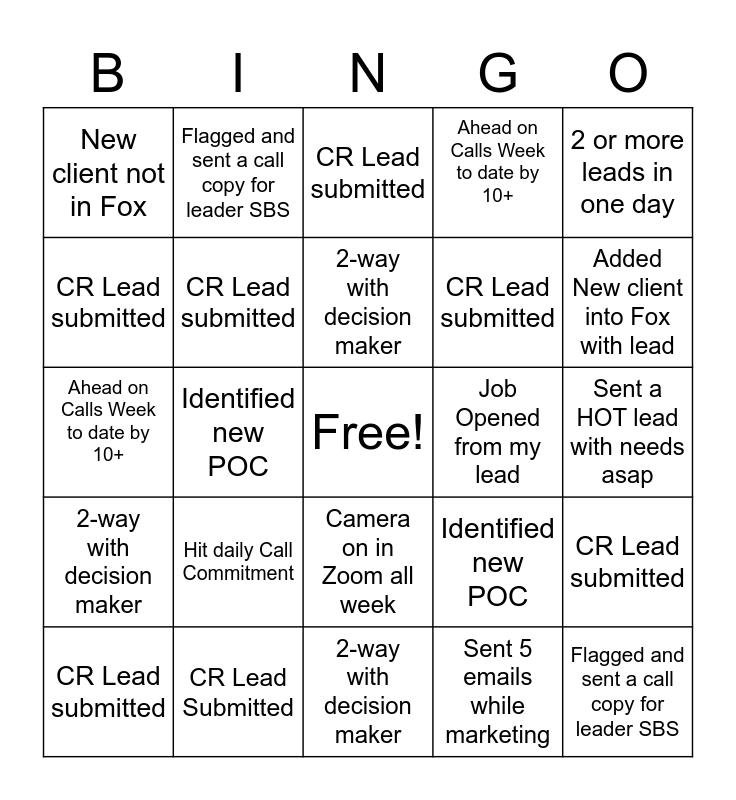 | B | I | N | G | O |
|---|---|---|---|---|
| New client not in Fox | Flagged and sent a call copy for leader SBS | CR Lead submitted | Ahead on Calls Week to date by 10+ | 2 or more leads in one day |
| CR Lead submitted | CR Lead submitted | 2-way with decision maker | CR Lead submitted | Added New client into Fox with lead |
| Ahead on Calls Week to date by 10+ | Identified new POC | Free! | Job Opened from my lead | Sent a HOT lead with needs asap |
| 2-way with decision maker | Hit daily Call Commitment | Camera on in Zoom all week | Identified new POC | CR Lead submitted |
| CR Lead submitted | CR Lead Submitted | 2-way with decision maker | Sent 5 emails while marketing | Flagged and sent a call copy for leader SBS |